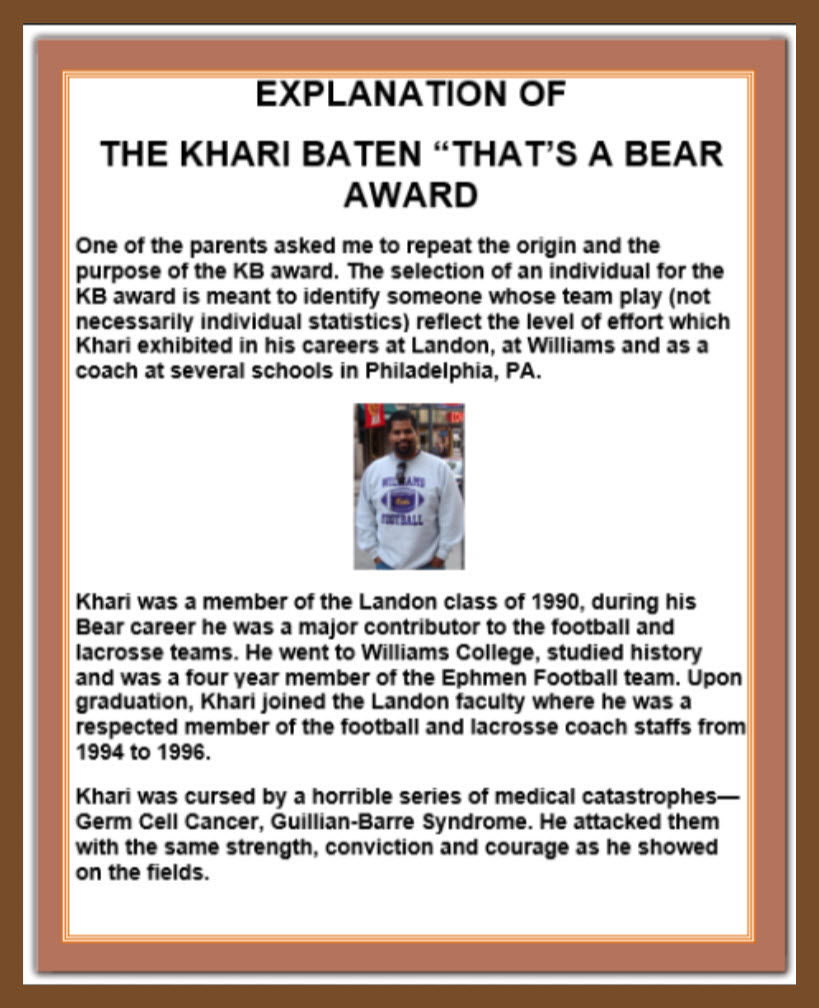 EXPLANATION OF

THE KHARI BATEN “THAT’S A BEAR AWARD

One of the parents asked me to repeat the origin and the purpose of the KB award. The selection of an individual for the KB award is meant to identify someone whose team play (not necessarily individual statistics) reflect the level of effort which Khari exhibited in his careers at Landon, at Williams and as a coach at several schools in Philadelphia, PA.

WILLIAMS FOOTBALL

Khari was a member of the Landon class of 1990, during his Bear career he was a major contributor to the football and lacrosse teams. He went to Williams College, studied history and was a four year member of the Ephmen Football team. Upon graduation, Khari joined the Landon faculty where he was a respected member of the football and lacrosse coach staffs from 1994 to 1996.

Khari was cursed by a horrible series of medical catastrophes—Germ Cell Cancer, Guillian-Barre Syndrome. He attacked them with the same strength, conviction and courage as he showed on the fields.